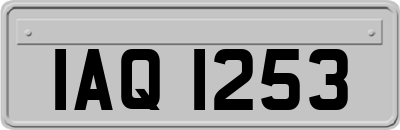 IAQ 1253